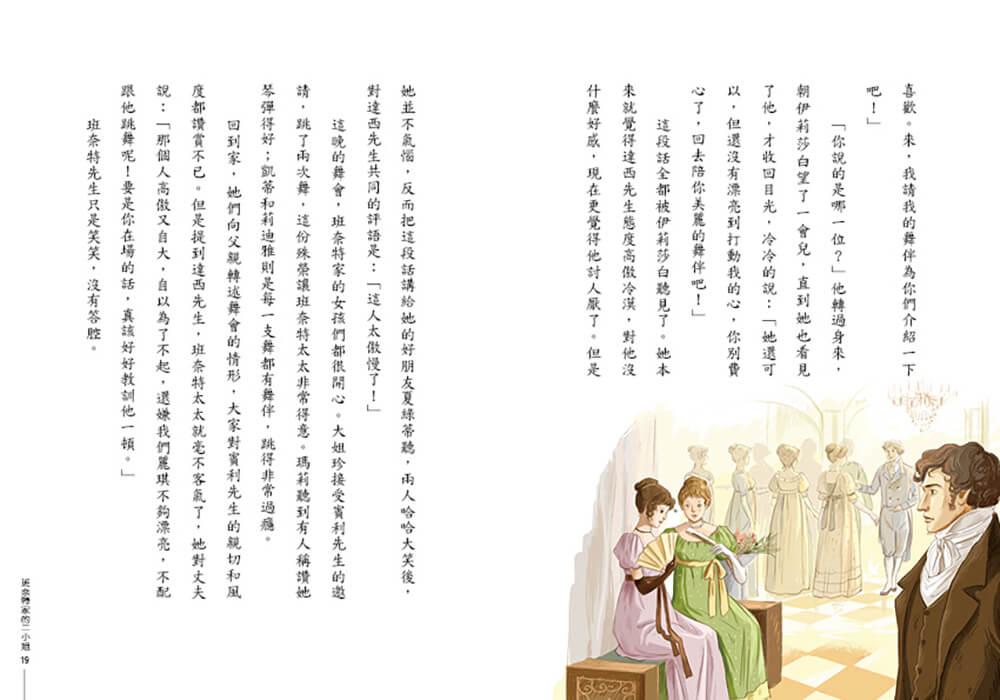 喜歡。來，我請我的舞伴為你們介紹一下吧！」

「你說的是哪一位？」他轉過身來，朝伊莉莎白望了一會兒，直到她也看見了他，才收回目光，冷冷的說：「她還可以，但還沒有漂亮到打動我的心，你別費心了，回去陪你美麗的舞伴吧！」

這段話全都被伊莉莎白聽見了。她本來就覺得達西先生態度高傲冷漠，對他沒什麼好感，現在更覺得他討人厭了。但是她並不氣惱，反而把這段話講給她的好朋友夏綠蒂聽，兩人哈哈大笑後，對達西先生共同的評語是：「這人太傲慢了！」

這晚的舞會，班奈特家的女孩們都很開心。大姐珍接受賓利先生的邀請，跳了兩次舞，這份殊榮讓班奈特太太非常得意。瑪莉聽到有人稱讚她琴彈得好；凱蒂和莉迪雅則是每一支舞都有舞伴，跳得非常過癮。

回到家，她們向父親轉述舞會的情形，大家對賓利先生的親切和風度都讚賞不已。但是提到達西先生，班奈特太太就毫不客氣了，她對丈夫說：「那個人高傲又自大，自以為了不起，還嫌我們麗琪不夠漂亮，不配跟他跳舞呢！要是你在場的話，真該好好教訓他一頓。」

班奈特先生只是笑笑，沒有答腔。

班奈特家的二小姐
19